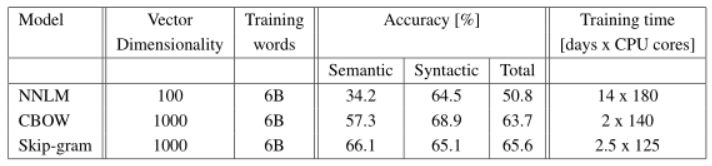 | Model | Vector Dimensionality | Training words | Accuracy [%] | | | Training time [days x CPU cores] |
|---|---|---|---|---|---|---|
| | | | Semantic | Syntactic | Total | |
| NNLM | 100 | 6B | 34.2 | 64.5 | 50.8 | 14 x 180 |
| CBOW | 1000 | 6B | 57.3 | 68.9 | 63.7 | 2 x 140 |
| Skip-gram | 1000 | 6B | 66.1 | 65.1 | 65.6 | 2.5 x 125 |